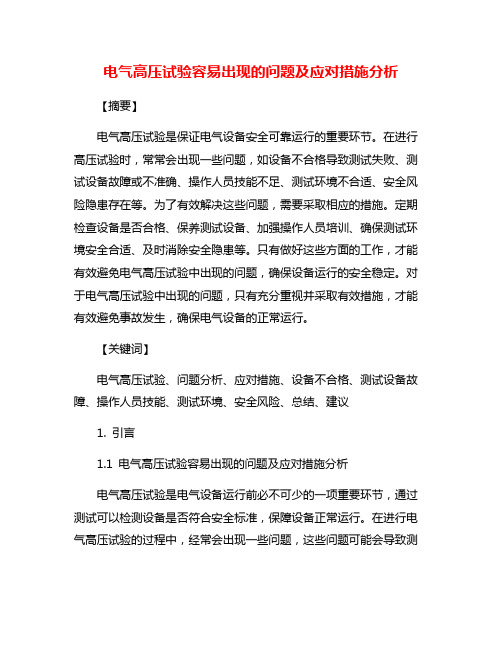 电气高压试验容易出现的问题及应对措施分析

【摘要】

电气高压试验是保证电气设备安全可靠运行的重要环节。在进行高压试验时，常常会出现一些问题，如设备不合格导致测试失败、测试设备故障或不准确、操作人员技能不足、测试环境不合适、安全风险隐患存在等。为了有效解决这些问题，需要采取相应的措施。定期检查设备是否合格、保养测试设备、加强操作人员培训、确保测试环境安全合适、及时消除安全隐患等。只有做好这些方面的工作，才能有效避免电气高压试验中出现的问题，确保设备运行的安全稳定。对于电气高压试验中出现的问题，只有充分重视并采取有效措施，才能有效避免事故发生，确保电气设备的正常运行。

【关键词】

电气高压试验、问题分析、应对措施、设备不合格、测试设备故障、操作人员技能、测试环境、安全风险、总结、建议

1. 引言

1.1 电气高压试验容易出现的问题及应对措施分析

电气高压试验是电气设备运行前必不可少的一项重要环节，通过测试可以检测设备是否符合安全标准，保障设备正常运行。在进行电气高压试验的过程中，经常会出现一些问题，这些问题可能会导致测